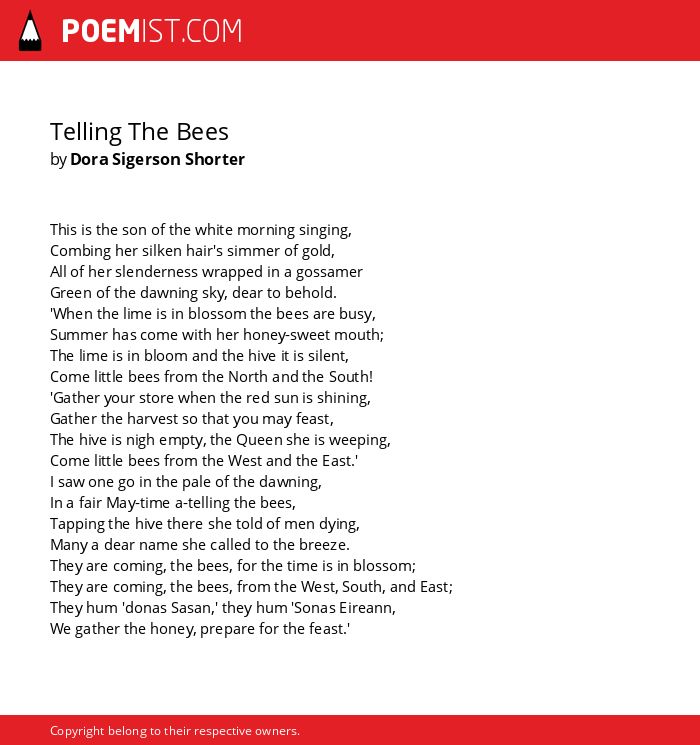 POEMIST.COM

Telling The Bees
by Dora Sigerson Shorter

This is the son of the white morning singing,
Combing her silken hair's simmer of gold,
All of her slenderness wrapped in a gossamer
Green of the dawning sky, dear to behold.
'When the lime is in blossom the bees are busy,
Summer has come with her honey-sweet mouth;
The lime is in bloom and the hive it is silent,
Come little bees from the North and the South!
'Gather your store when the red sun is shining,
Gather the harvest so that you may feast,
The hive is nigh empty, the Queen she is weeping,
Come little bees from the West and the East.'
I saw one go in the pale of the dawning,
In a fair May-time a-telling the bees,
Tapping the hive there she told of men dying,
Many a dear name she called to the breeze.
They are coming, the bees, for the time is in blossom;
They are coming, the bees, from the West, South, and East;
They hum 'donas Sasan,' they hum 'Sonas Eireann,
We gather the honey, prepare for the feast.'

Copyright belong to their respective owners.